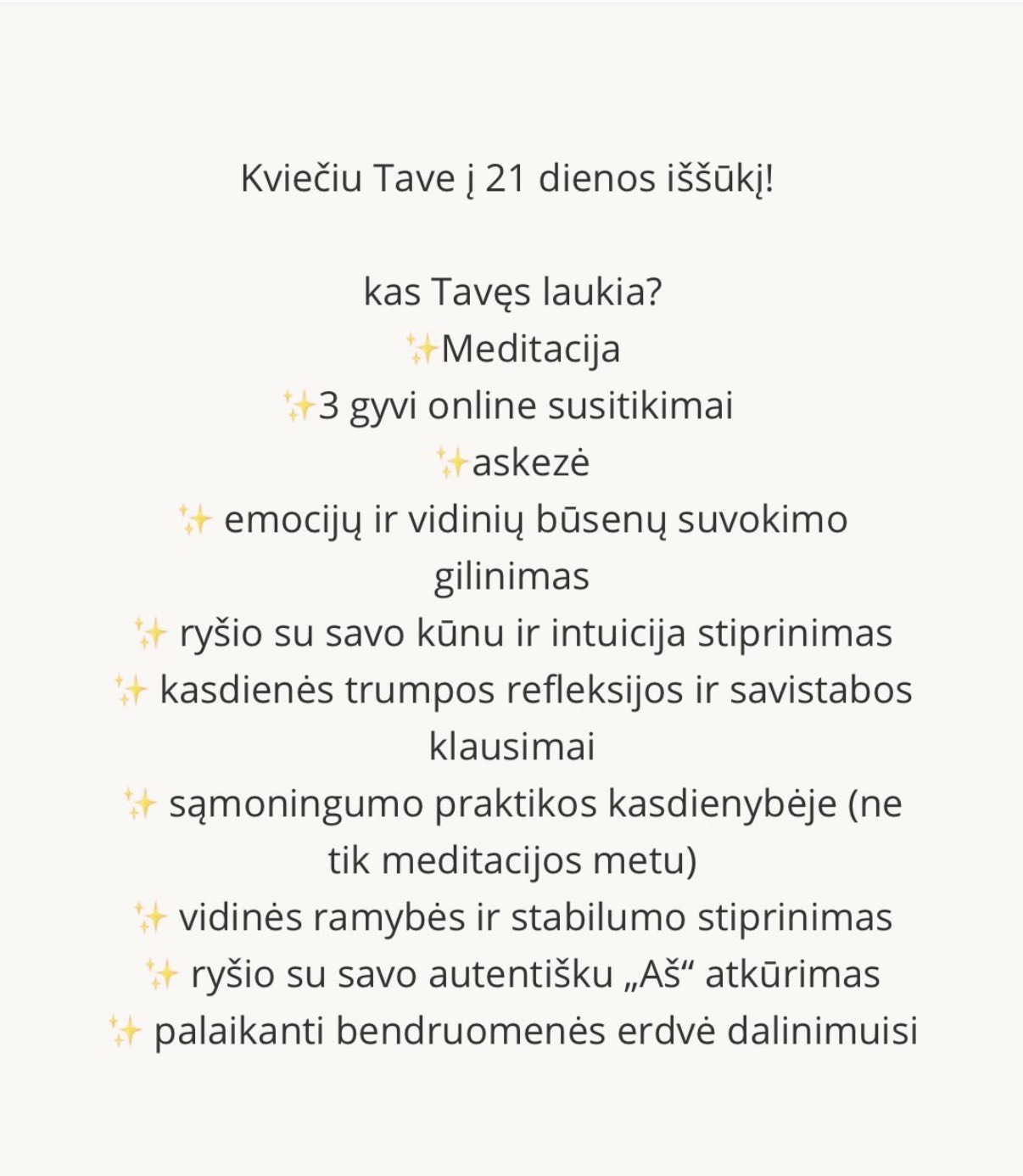 Kviečiu Tave į 21 dienos iššūkį!

kas Tavęs laukia?
✨Meditacija
✨3 gyvi online susitikimai
✨askezė
✨ emocijų ir vidinių būsenų suvokimo gilinimas
✨ ryšio su savo kūnu ir intuicija stiprinimas
✨ kasdienės trumpos refleksijos ir savistabos klausimai
✨ sąmoningumo praktikos kasdienybėje (ne tik meditacijos metu)
✨ vidinės ramybės ir stabilumo stiprinimas
✨ ryšio su savo autentišku „Aš“ atkūrimas
✨ palaikanti bendruomenės erdvė dalinimuisi